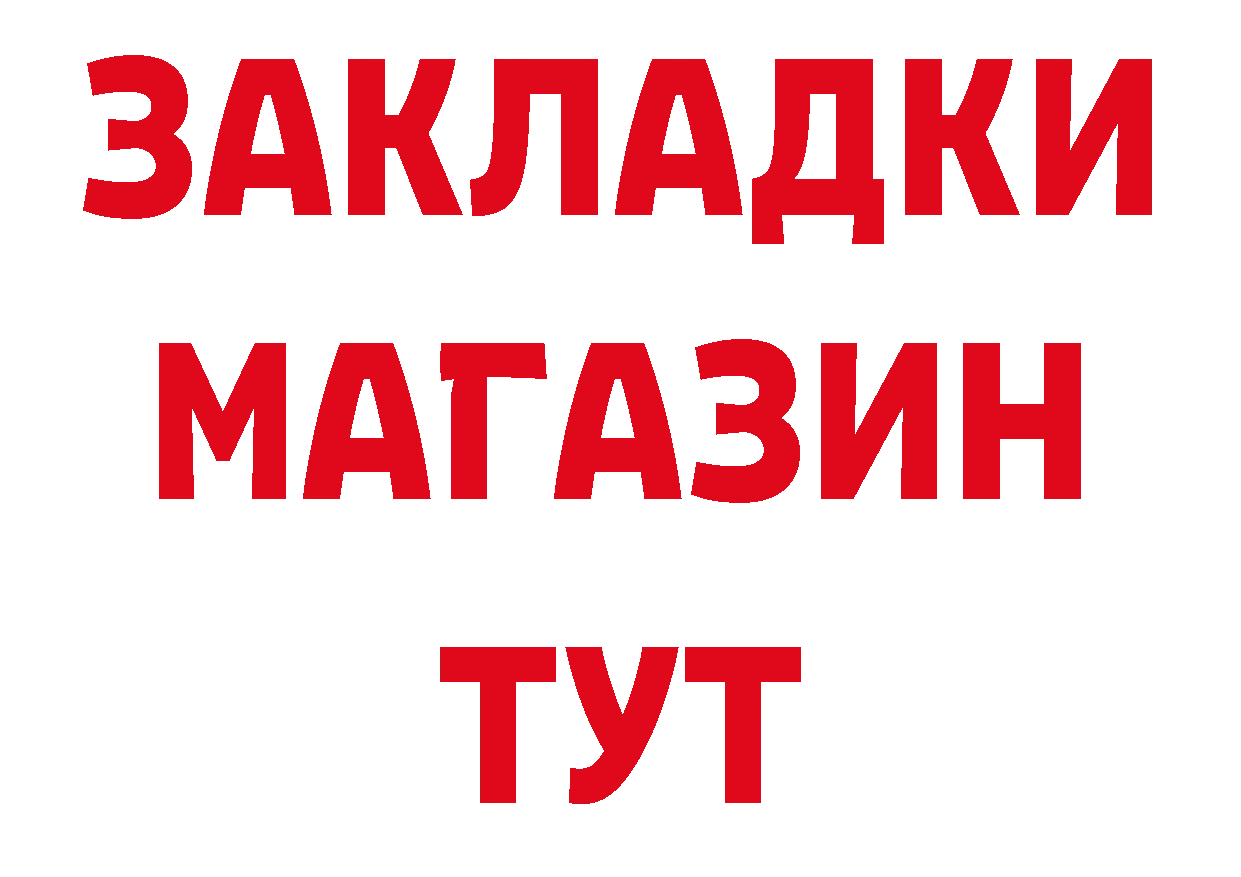 ЗАКЛАДКИ
МАГАЗИН
ТУТ